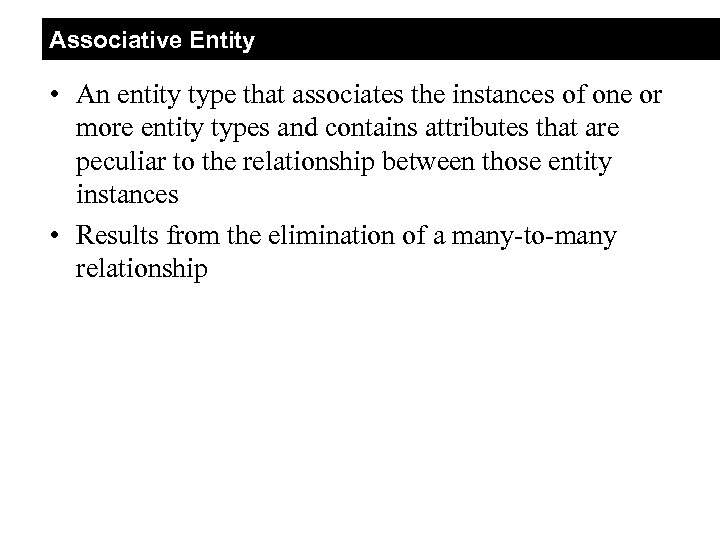 Associative Entity

• An entity type that associates the instances of one or more entity types and contains attributes that are peculiar to the relationship between those entity instances

• Results from the elimination of a many-to-many relationship